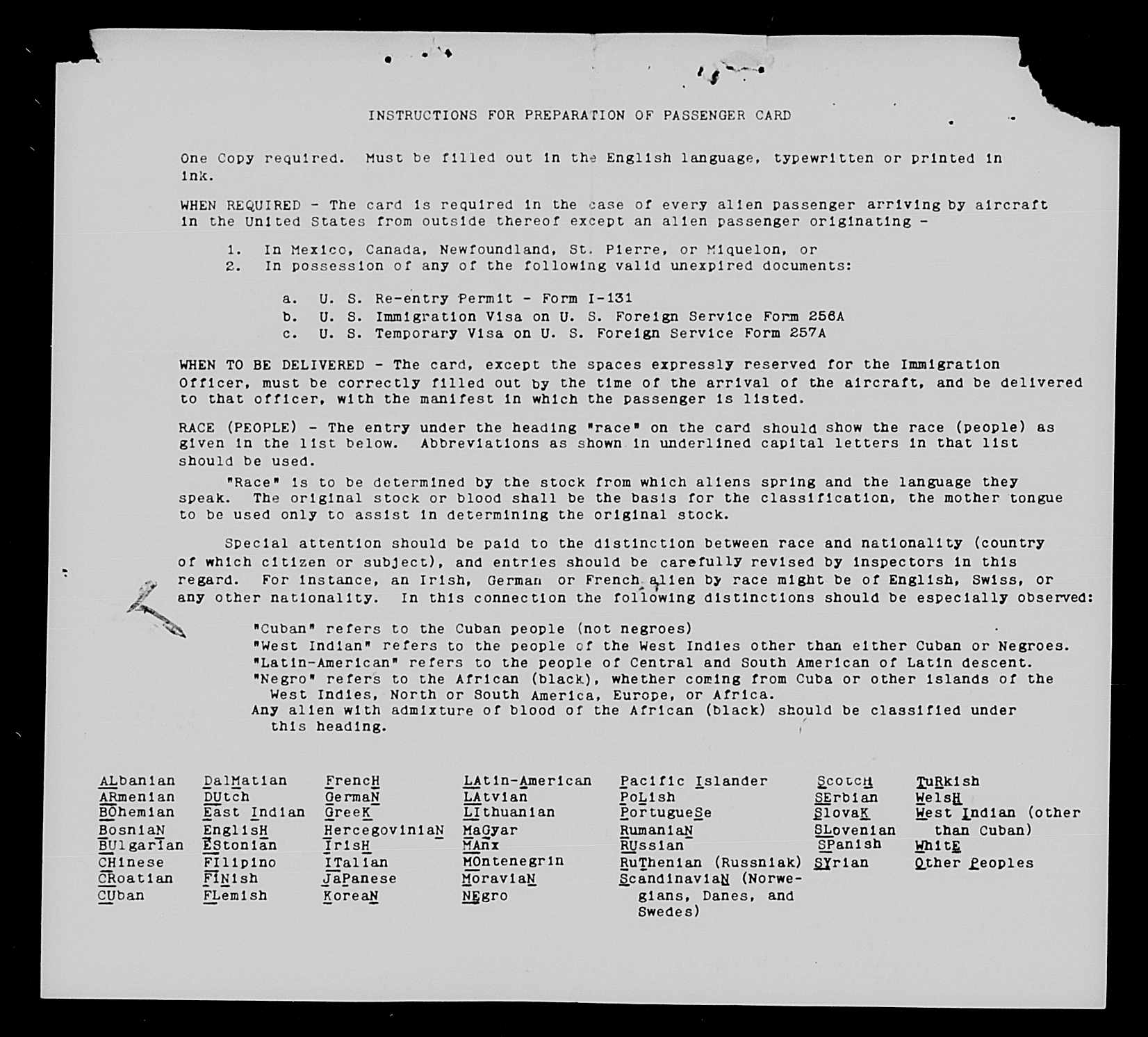 INSTRUCTIONS FOR PREPARATION OF PASSENGER CARD

One Copy required. Must be filled out in the English language, typewritten or printed in ink.

WHEN REQUIRED - The card is required in the case of every alien passenger arriving by aircraft in the United States from outside thereof except an alien passenger originating -

1. In Mexico, Canada, Newfoundland, St. Pierre, or Miquelon, or
2. In possession of any of the following valid unexpired documents:

a. U. S. Re-entry Permit - Form I-131
b. U. S. Immigration Visa on U. S. Foreign Service Form 256A
c. U. S. Temporary Visa on U. S. Foreign Service Form 257A

WHEN TO BE DELIVERED - The card, except the spaces expressly reserved for the Immigration Officer, must be correctly filled out by the time of the arrival of the aircraft, and be delivered to that officer, with the manifest in which the passenger is listed.

RACE (PEOPLE) - The entry under the heading "race" on the card should show the race (people) as given in the list below. Abbreviations as shown in underlined capital letters in that list should be used.

"Race" is to be determined by the stock from which aliens spring and the language they speak. The original stock or blood shall be the basis for the classification, the mother tongue to be used only to assist in determining the original stock.

Special attention should be paid to the distinction between race and nationality (country of which citizen or subject), and entries should be carefully revised by inspectors in this regard. For instance, an Irish, German or French alien by race might be of English, Swiss, or any other nationality. In this connection the following distinctions should be especially observed:

"Cuban" refers to the Cuban people (not negroes)
"West Indian" refers to the people of the West Indies other than either Cuban or Negroes.
"Latin-American" refers to the people of Central and South American of Latin descent.
"Negro" refers to the African (black), whether coming from Cuba or other islands of the West Indies, North or South America, Europe, or Africa.
Any alien with admixture of blood of the African (black) should be classified under this heading.

ALbanian
ARmenian
BOhemian
BosniaN
BUlgarian
CHinese
CRoatian
CUban

DalMatian
DUtch
East Indian
EnglisH
EStonian
FIlipino
FINish
FLemish

FrencH
GermaN
GreeK
HercegoviniaN
IrisH
ITalian
JaPanese
KoreaN

LAtin-American
LAtvian
LIthuanian
MaGyar
MAnx
MOntenegrin
MoraviaN
NEgro

Pacific Islander
PoLish
PortugueSe
RumaniaN
RUssian
RuThenian (Russniak)
ScandinaviaN (Norwegians, Danes, and Swedes)

ScotcH
SErbian
SlovaK
SLovenian
SPanish
SYrian

TuRkish
WelsH
West Indian (other than Cuban)
WhitE
Other Peoples